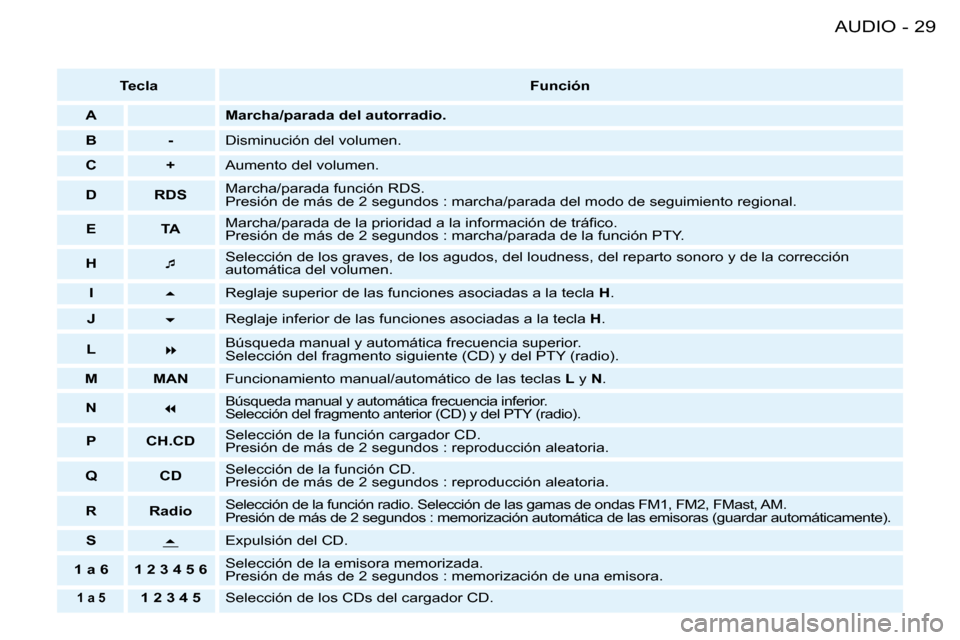 AUDIO - 29

| Tecla | | Función |
|---|---|---|
| A | | Marcha/parada del autorradio. |
| B | - | Disminución del volumen. |
| C | + | Aumento del volumen. |
| D | RDS | Marcha/parada función RDS. Presión de más de 2 segundos : marcha/parada del modo de seguimiento regional. |
| E | TA | Marcha/parada de la prioridad a la información de tráfico. Presión de más de 2 segundos : marcha/parada de la función PTY. |
| H | ♬ | Selección de los graves, de los agudos, del loudness, del reparto sonoro y de la corrección automática del volumen. |
| I | ⏶ | Reglaje superior de las funciones asociadas a la tecla H. |
| J | ⏷ | Reglaje inferior de las funciones asociadas a la tecla H. |
| L | ⏩ | Búsqueda manual y automática frecuencia superior. Selección del fragmento siguiente (CD) y del PTY (radio). |
| M | MAN | Funcionamiento manual/automático de las teclas L y N. |
| N | ⏪ | Búsqueda manual y automática frecuencia inferior. Selección del fragmento anterior (CD) y del PTY (radio). |
| P | CH.CD | Selección de la función cargador CD. Presión de más de 2 segundos : reproducción aleatoria. |
| Q | CD | Selección de la función CD. Presión de más de 2 segundos : reproducción aleatoria. |
| R | Radio | Selección de la función radio. Selección de las gamas de ondas FM1, FM2, FMast, AM. Presión de más de 2 segundos : memorización automática de las emisoras (guardar automáticamente). |
| S | ⏏ | Expulsión del CD. |
| 1 a 6 | 1 2 3 4 5 6 | Selección de la emisora memorizada. Presión de más de 2 segundos : memorización de una emisora. |
| 1 a 5 | 1 2 3 4 5 | Selección de los CDs del cargador CD. |

carmanualsonline.info